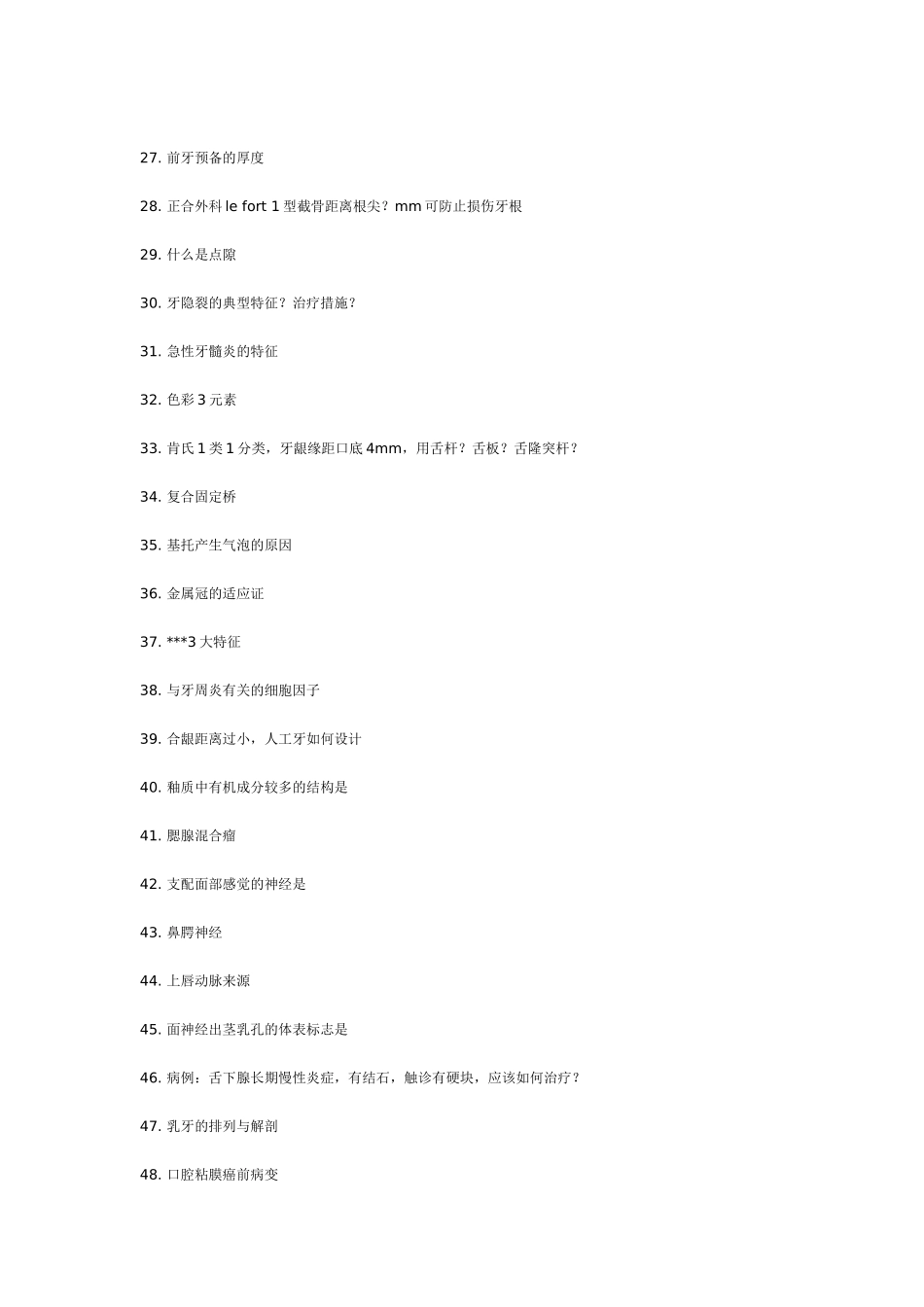 27. 前牙预备的厚度

28. 正合外科 le fort 1 型截骨距离根尖？mm 可防止损伤牙根

29. 什么是点隙

30. 牙隐裂的典型特征？治疗措施？

31. 急性牙髓炎的特征

32. 色彩 3 元素

33. 肯氏 1 类 1 分类，牙龈缘距口底 4mm，用舌杆？舌板？舌隆突杆？

34. 复合固定桥

35. 基托产生气泡的原因

36. 金属冠的适应证

37. ***3 大特征

38. 与牙周炎有关的细胞因子

39. 合龈距离过小，人工牙如何设计

40. 釉质中有机成分较多的结构是

41. 腮腺混合瘤

42. 支配面部感觉的神经是

43. 鼻腭神经

44. 上唇动脉来源

45. 面神经出茎乳孔的体表标志是

46. 病例：舌下腺长期慢性炎症，有结石，触诊有硬块，应该如何治疗？

47. 乳牙的排列与解剖

48. 口腔粘膜癌前病变